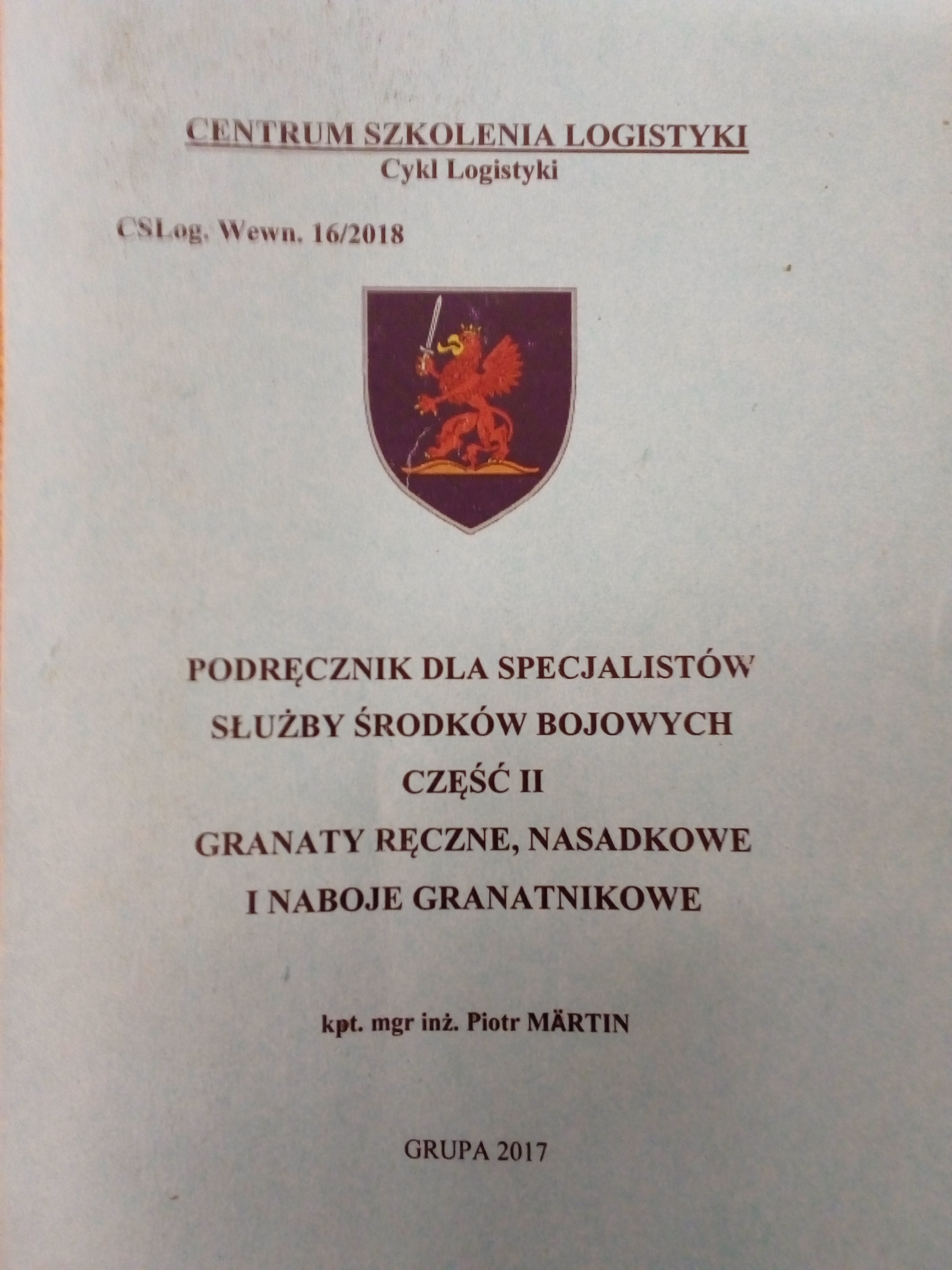 CENTRUM SZKOLENIA LOGISTYKI
Cykl Logistyki

CSLog. Wewn. 16/2018

PODRĘCZNIK DLA SPECJALISTÓW
SŁUŻBY ŚRODKÓW BOJOWYCH
CZĘŚĆ II
GRANATY RĘCZNE, NASADKOWE
I NABOJE GRANATNIKOWE

kpt. mgr inż. Piotr MÄRTIN

GRUPA 2017